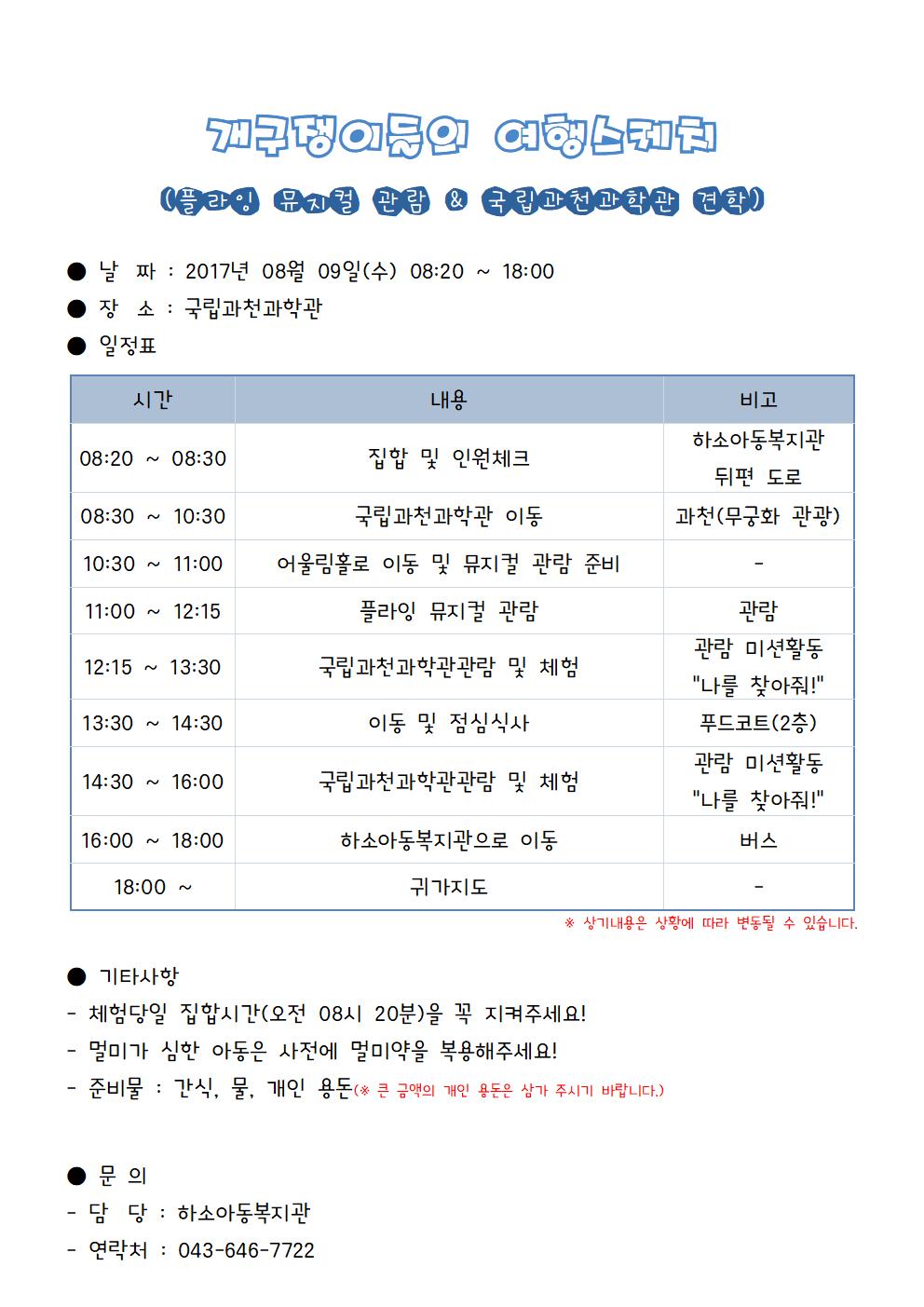 개구쟁이들의 여행스케치

(플라잉 뮤지컬 관람 & 국립과천과학관 견학)

● 날 짜 : 2017년 08월 09일(수) 08:20 ~ 18:00
● 장 소 : 국립과천과학관
● 일정표

| 시간 | 내용 | 비고 |
|---|---|---|
| 08:20 ~ 08:30 | 집합 및 인원체크 | 하소아동복지관 뒤편 도로 |
| 08:30 ~ 10:30 | 국립과천과학관 이동 | 과천(무궁화 관광) |
| 10:30 ~ 11:00 | 어울림홀로 이동 및 뮤지컬 관람 준비 | - |
| 11:00 ~ 12:15 | 플라잉 뮤지컬 관람 | 관람 |
| 12:15 ~ 13:30 | 국립과천과학관관람 및 체험 | 관람 미션활동 "나를 찾아줘!" |
| 13:30 ~ 14:30 | 이동 및 점심식사 | 푸드코트(2층) |
| 14:30 ~ 16:00 | 국립과천과학관관람 및 체험 | 관람 미션활동 "나를 찾아줘!" |
| 16:00 ~ 18:00 | 하소아동복지관으로 이동 | 버스 |
| 18:00 ~ | 귀가지도 | - |

※ 상기내용은 상황에 따라 변동될 수 있습니다.

● 기타사항
- 체험당일 집합시간(오전 08시 20분)을 꼭 지켜주세요!
- 멀미가 심한 아동은 사전에 멀미약을 복용해주세요!
- 준비물 : 간식, 물, 개인 용돈(※ 큰 금액의 개인 용돈은 삼가 주시기 바랍니다.)

● 문 의
- 담 당 : 하소아동복지관
- 연락처 : 043-646-7722